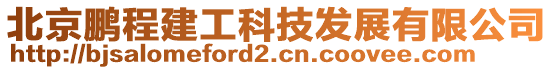 北京鹏程建工科技发展有限公司
http://bjsalomeford2.cn.coovee.com